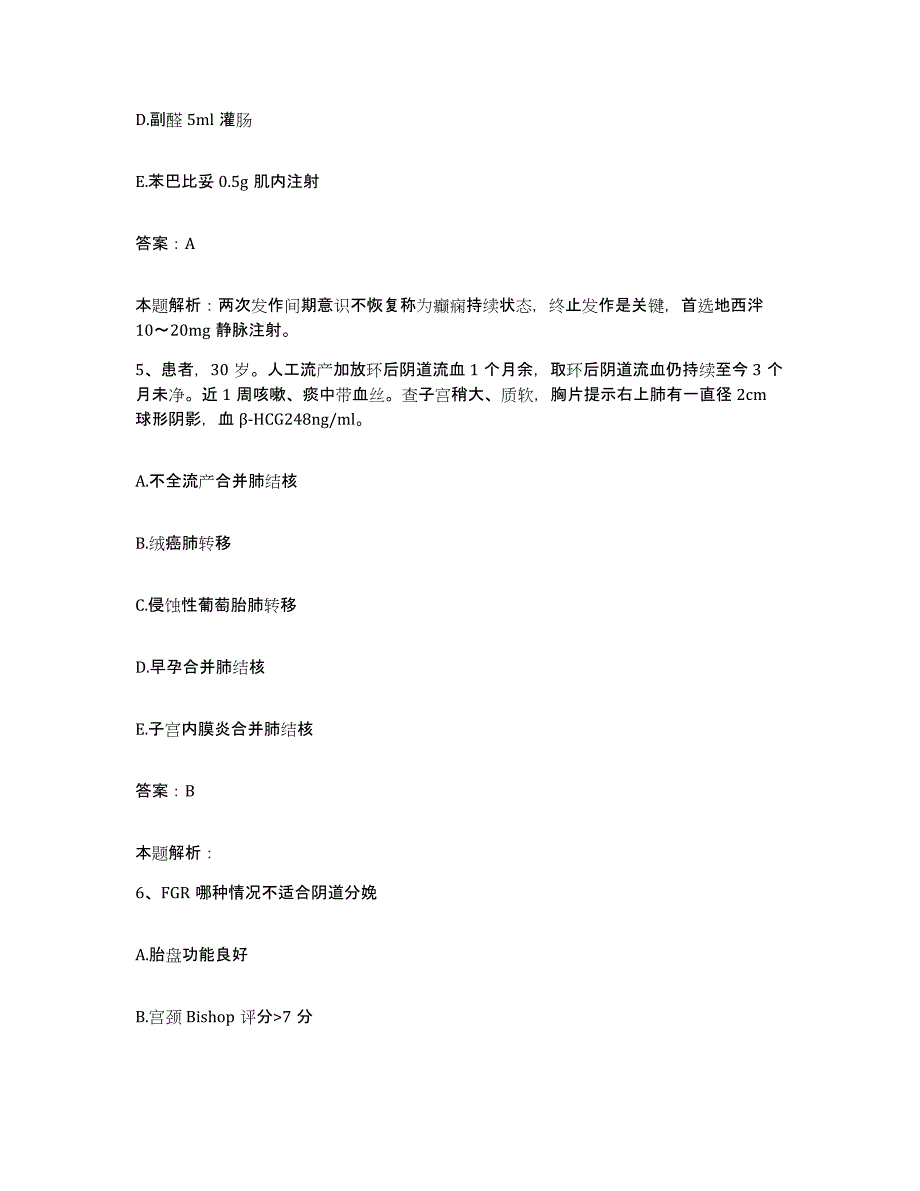 D.副醛 5ml 灌肠

E.苯巴比妥 0.5g 肌内注射

答案：A

本题解析：两次发作间期意识不恢复称为癫痫持续状态，终止发作是关键，首选地西泮 10～20mg 静脉注射。

5、患者，30 岁。人工流产加放环后阴道流血 1 个月余，取环后阴道流血仍持续至今 3 个月未净。近 1 周咳嗽、痰中带血丝。查子宫稍大、质软，胸片提示右上肺有一直径 2cm 球形阴影，血 β-HCG248ng/ml。

A.不全流产合并肺结核

B.绒癌肺转移

C.侵蚀性葡萄胎肺转移

D.早孕合并肺结核

E.子宫内膜炎合并肺结核

答案：B

本题解析：

6、FGR 哪种情况不适合阴道分娩

A.胎盘功能良好

B.宫颈 Bishop 评分>7 分